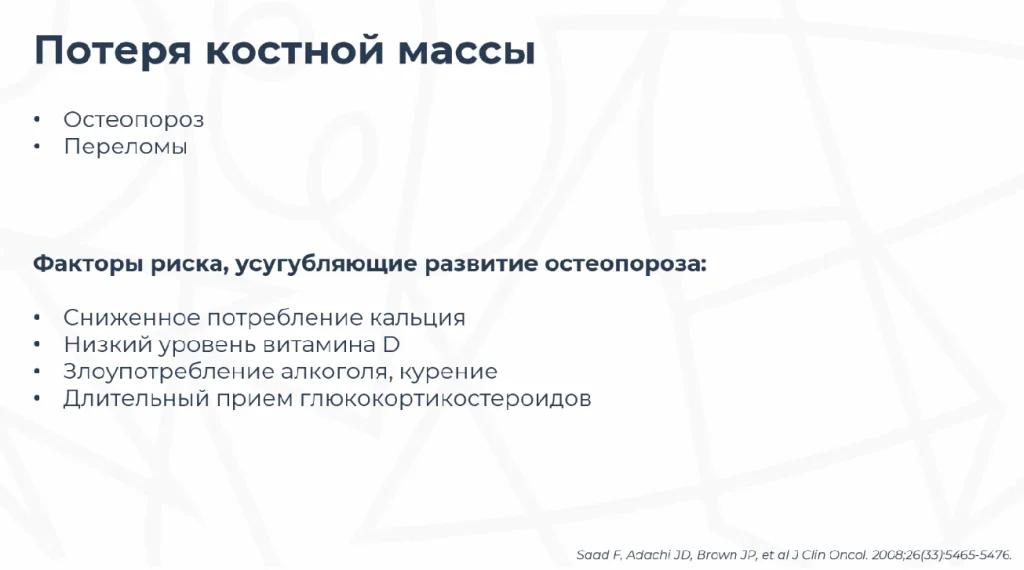 Потеря костной массы

• Остеопороз
• Переломы

Факторы риска, усугубляющие развитие остеопороза:

• Сниженное потребление кальция
• Низкий уровень витамина D
• Злоупотребление алкоголя, курение
• Длительный прием глюкокортикостероидов

Saad F, Adachi JD, Brown JP, et al J Clin Oncol. 2008;26(33):5465-5476.